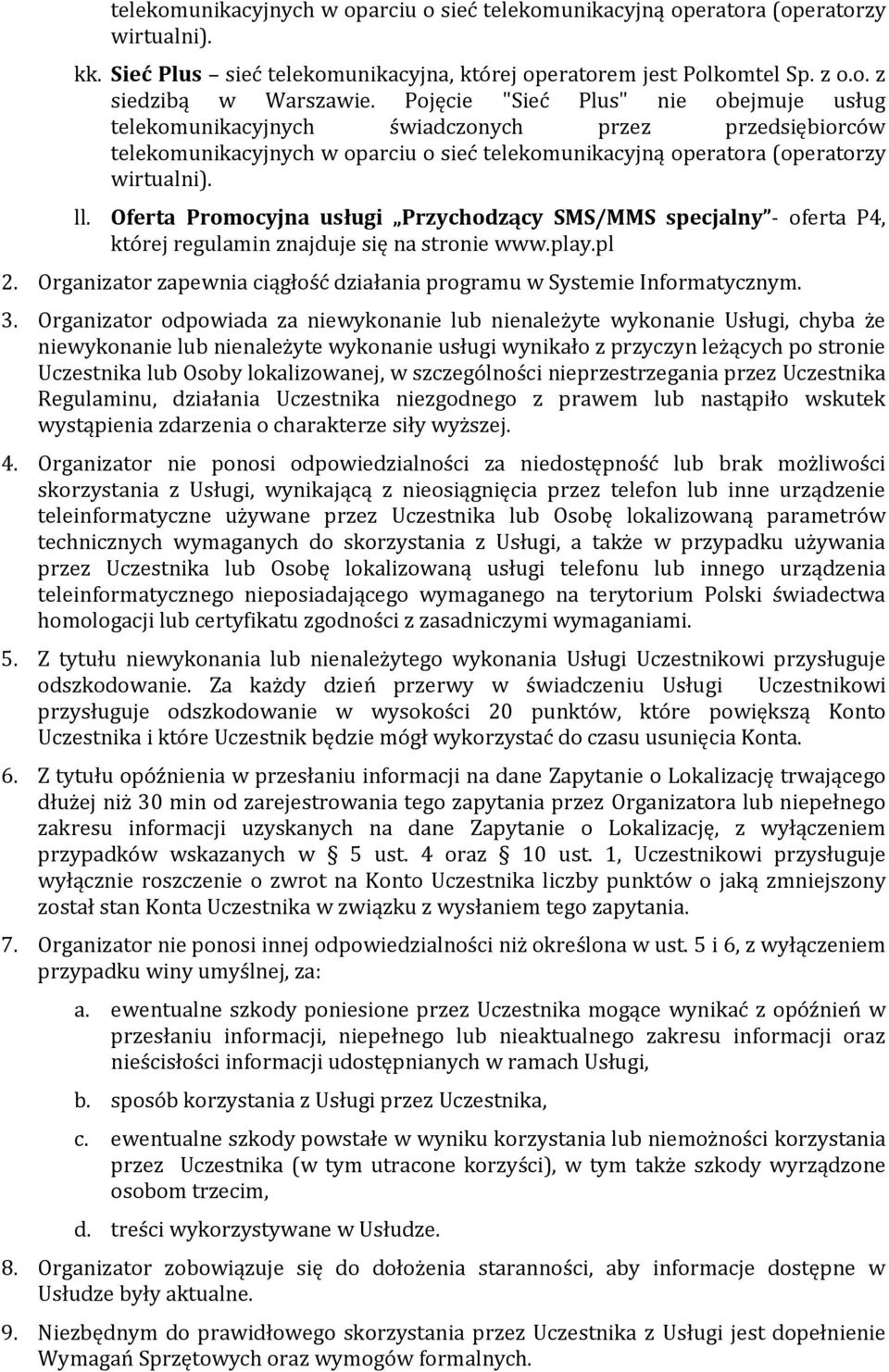 telekomunikacyjnych w oparciu o sieć telekomunikacyjną operatora (operatorzy wirtualni).

kk. Sieć Plus – sieć telekomunikacyjna, której operatorem jest Polkomtel Sp. z o.o. z siedzibą w Warszawie. Pojęcie "Sieć Plus" nie obejmuje usług telekomunikacyjnych świadczonych przez przedsiębiorców telekomunikacyjnych w oparciu o sieć telekomunikacyjną operatora (operatorzy wirtualni).

ll. Oferta Promocyjna usługi „Przychodzący SMS/MMS specjalny”- oferta P4, której regulamin znajduje się na stronie www.play.pl

2. Organizator zapewnia ciągłość działania programu w Systemie Informatycznym.

3. Organizator odpowiada za niewykonanie lub nienależyte wykonanie Usługi, chyba że niewykonanie lub nienależyte wykonanie usługi wynikało z przyczyn leżących po stronie Uczestnika lub Osoby lokalizowanej, w szczególności nieprzestrzegania przez Uczestnika Regulaminu, działania Uczestnika niezgodnego z prawem lub nastąpiło wskutek wystąpienia zdarzenia o charakterze siły wyższej.

4. Organizator nie ponosi odpowiedzialności za niedostępność lub brak możliwości skorzystania z Usługi, wynikającą z nieosiągnięcia przez telefon lub inne urządzenie teleinformatyczne używane przez Uczestnika lub Osobę lokalizowaną parametrów technicznych wymaganych do skorzystania z Usługi, a także w przypadku używania przez Uczestnika lub Osobę lokalizowaną usługi telefonu lub innego urządzenia teleinformatycznego nieposiadającego wymaganego na terytorium Polski świadectwa homologacji lub certyfikatu zgodności z zasadniczymi wymaganiami.

5. Z tytułu niewykonania lub nienależytego wykonania Usługi Uczestnikowi przysługuje odszkodowanie. Za każdy dzień przerwy w świadczeniu Usługi Uczestnikowi przysługuje odszkodowanie w wysokości 20 punktów, które powiększą Konto Uczestnika i które Uczestnik będzie mógł wykorzystać do czasu usunięcia Konta.

6. Z tytułu opóźnienia w przesłaniu informacji na dane Zapytanie o Lokalizację trwającego dłużej niż 30 min od zarejestrowania tego zapytania przez Organizatora lub niepełnego zakresu informacji uzyskanych na dane Zapytanie o Lokalizację, z wyłączeniem przypadków wskazanych w § 5 ust. 4 oraz § 10 ust. 1, Uczestnikowi przysługuje wyłącznie roszczenie o zwrot na Konto Uczestnika liczby punktów o jaką zmniejszony został stan Konta Uczestnika w związku z wysłaniem tego zapytania.

7. Organizator nie ponosi innej odpowiedzialności niż określona w ust. 5 i 6, z wyłączeniem przypadku winy umyślnej, za:

a. ewentualne szkody poniesione przez Uczestnika mogące wynikać z opóźnień w przesłaniu informacji, niepełnego lub nieaktualnego zakresu informacji oraz nieścisłości informacji udostępnianych w ramach Usługi,

b. sposób korzystania z Usługi przez Uczestnika,

c. ewentualne szkody powstałe w wyniku korzystania lub niemożności korzystania przez Uczestnika (w tym utracone korzyści), w tym także szkody wyrządzone osobom trzecim,

d. treści wykorzystywane w Usłudze.

8. Organizator zobowiązuje się do dołożenia staranności, aby informacje dostępne w Usłudze były aktualne.

9. Niezbędnym do prawidłowego skorzystania przez Uczestnika z Usługi jest dopełnienie Wymagań Sprzętowych oraz wymogów formalnych.